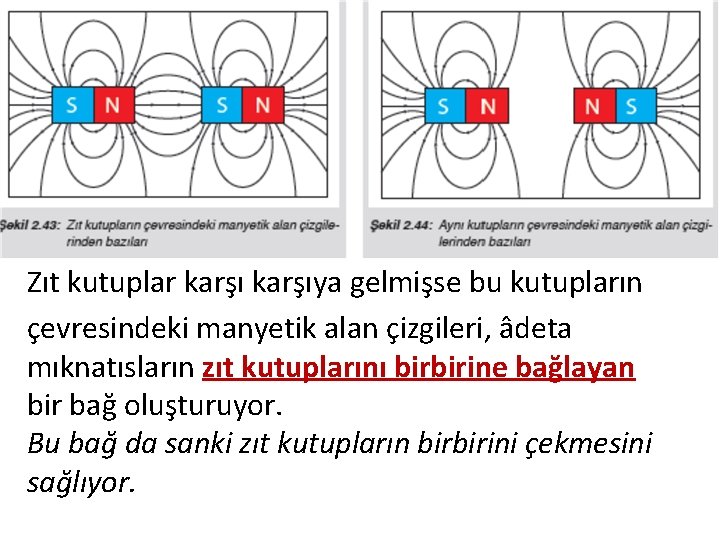 S N S N

Şekil 2.43: Zıt kutupların çevresindeki manyetik alan çizgilerinden bazıları

S N N S

Şekil 2.44: Aynı kutupların çevresindeki manyetik alan çizgilerinden bazıları

Zıt kutuplar karşı karşıya gelmişse bu kutupların çevresindeki manyetik alan çizgileri, âdeta mıknatısların zıt kutuplarını birbirine bağlayan bir bağ oluşturuyor.
Bu bağ da sanki zıt kutupların birbirini çekmesini sağlıyor.